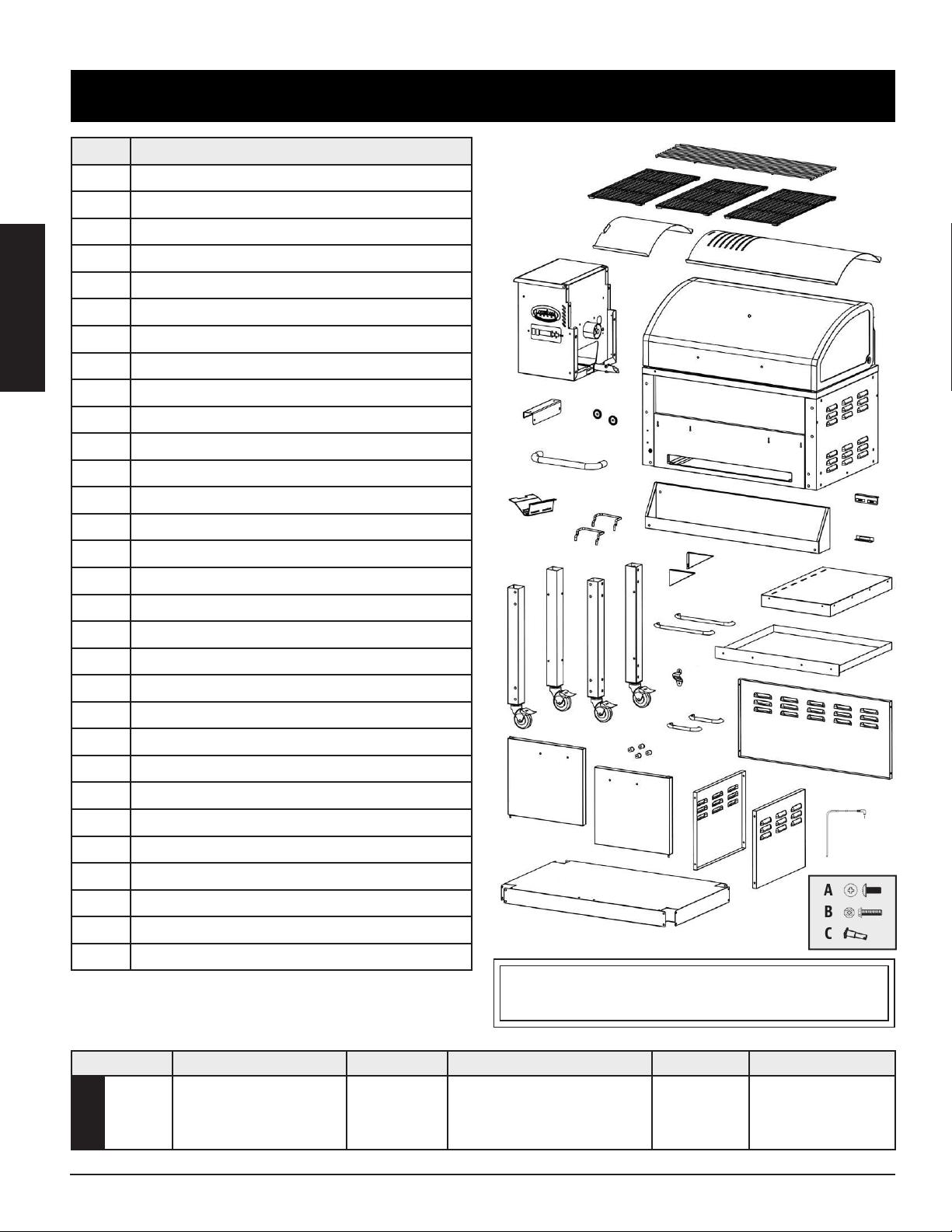 A
B
C